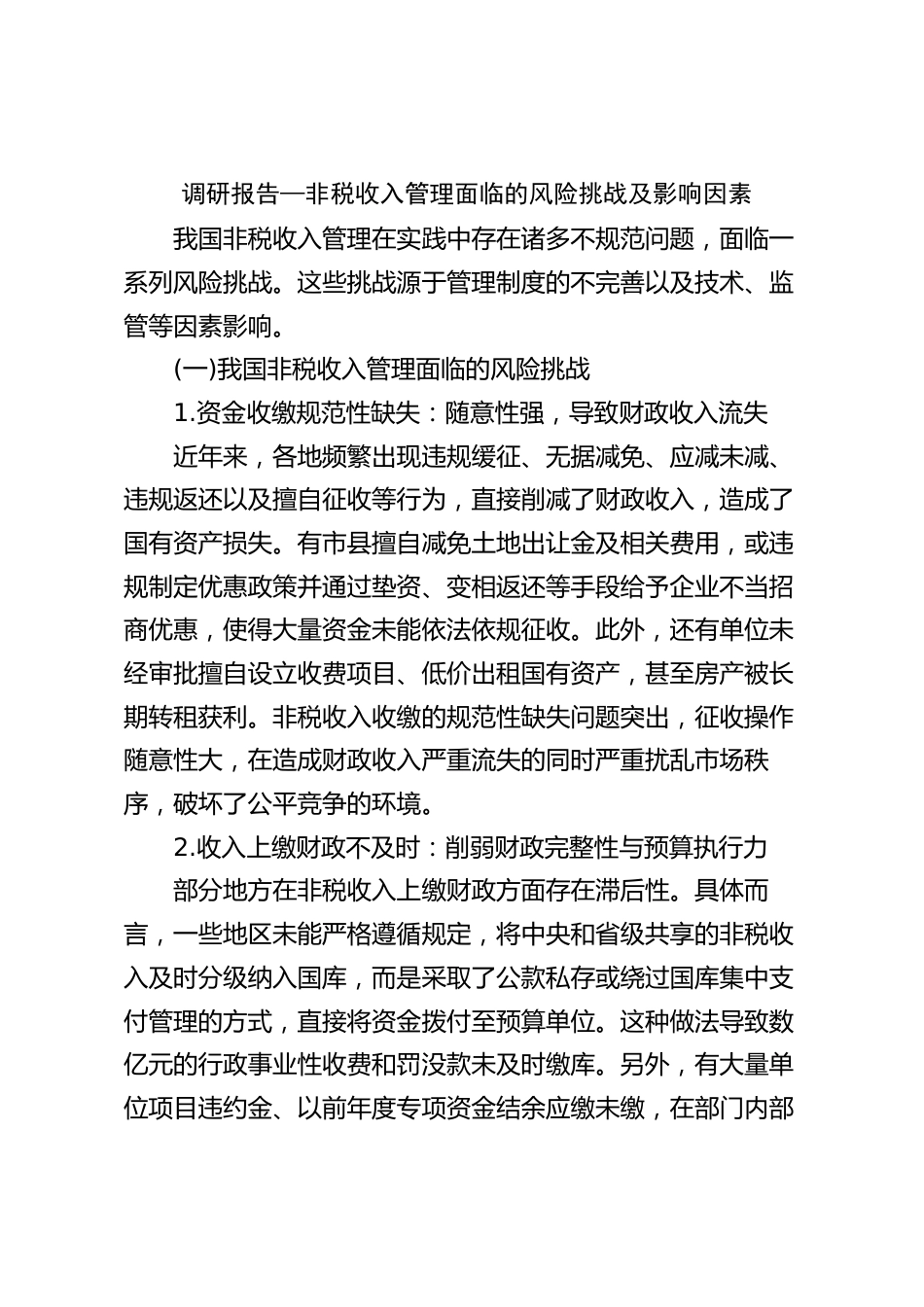 调研报告—非税收入管理面临的风险挑战及影响因素

我国非税收入管理在实践中存在诸多不规范问题，面临一系列风险挑战。这些挑战源于管理制度的不完善以及技术、监管等因素影响。

(一)我国非税收入管理面临的风险挑战

1.资金收缴规范性缺失：随意性强，导致财政收入流失

近年来，各地频繁出现违规缓征、无据减免、应减未减、违规返还以及擅自征收等行为，直接削减了财政收入，造成了国有资产损失。有市县擅自减免土地出让金及相关费用，或违规制定优惠政策并通过垫资、变相返还等手段给予企业不当招商优惠，使得大量资金未能依法依规征收。此外，还有单位未经审批擅自设立收费项目、低价出租国有资产，甚至房产被长期转租获利。非税收入收缴的规范性缺失问题突出，征收操作随意性大，在造成财政收入严重流失的同时严重扰乱市场秩序，破坏了公平竞争的环境。

2.收入上缴财政不及时：削弱财政完整性与预算执行力

部分地方在非税收入上缴财政方面存在滞后性。具体而言，一些地区未能严格遵循规定，将中央和省级共享的非税收入及时分级纳入国库，而是采取了公款私存或绕过国库集中支付管理的方式，直接将资金拨付至预算单位。这种做法导致数亿元的行政事业性收费和罚没款未及时缴库。另外，有大量单位项目违约金、以前年度专项资金结余应缴未缴，在部门内部